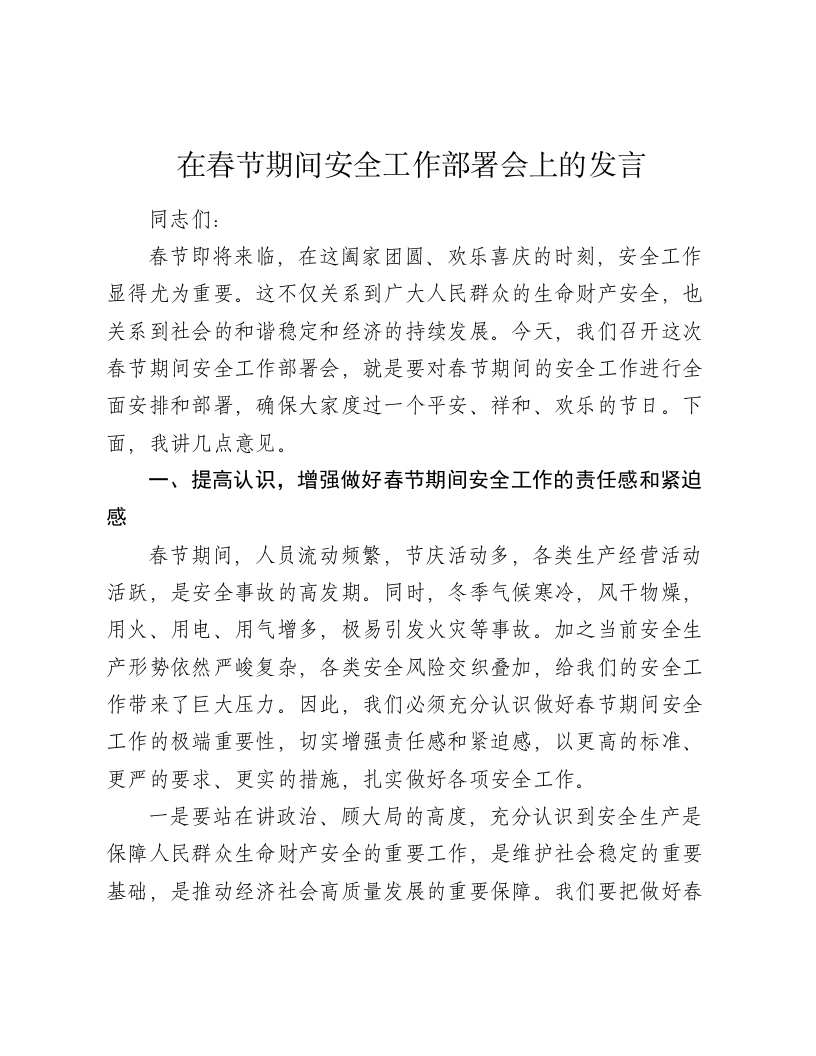 在春节期间安全工作部署会上的发言

同志们：

春节即将来临，在这阖家团圆、欢乐喜庆的时刻，安全工作显得尤为重要。这不仅关系到广大人民群众的生命财产安全，也关系到社会的和谐稳定和经济的持续发展。今天，我们召开这次春节期间安全工作部署会，就是要对春节期间的安全工作进行全面安排和部署，确保大家度过一个平安、祥和、欢乐的节日。下面，我讲几点意见。

一、提高认识，增强做好春节期间安全工作的责任感和紧迫感

春节期间，人员流动频繁，节庆活动多，各类生产经营活动活跃，是安全事故的高发期。同时，冬季气候寒冷，风干物燥，用火、用电、用气增多，极易引发火灾等事故。加之当前安全生产形势依然严峻复杂，各类安全风险交织叠加，给我们的安全工作带来了巨大压力。因此，我们必须充分认识做好春节期间安全工作的极端重要性，切实增强责任感和紧迫感，以更高的标准、更严的要求、更实的措施，扎实做好各项安全工作。

一是要站在讲政治、顾大局的高度，充分认识到安全生产是保障人民群众生命财产安全的重要工作，是维护社会稳定的重要基础，是推动经济社会高质量发展的重要保障。我们要把做好春